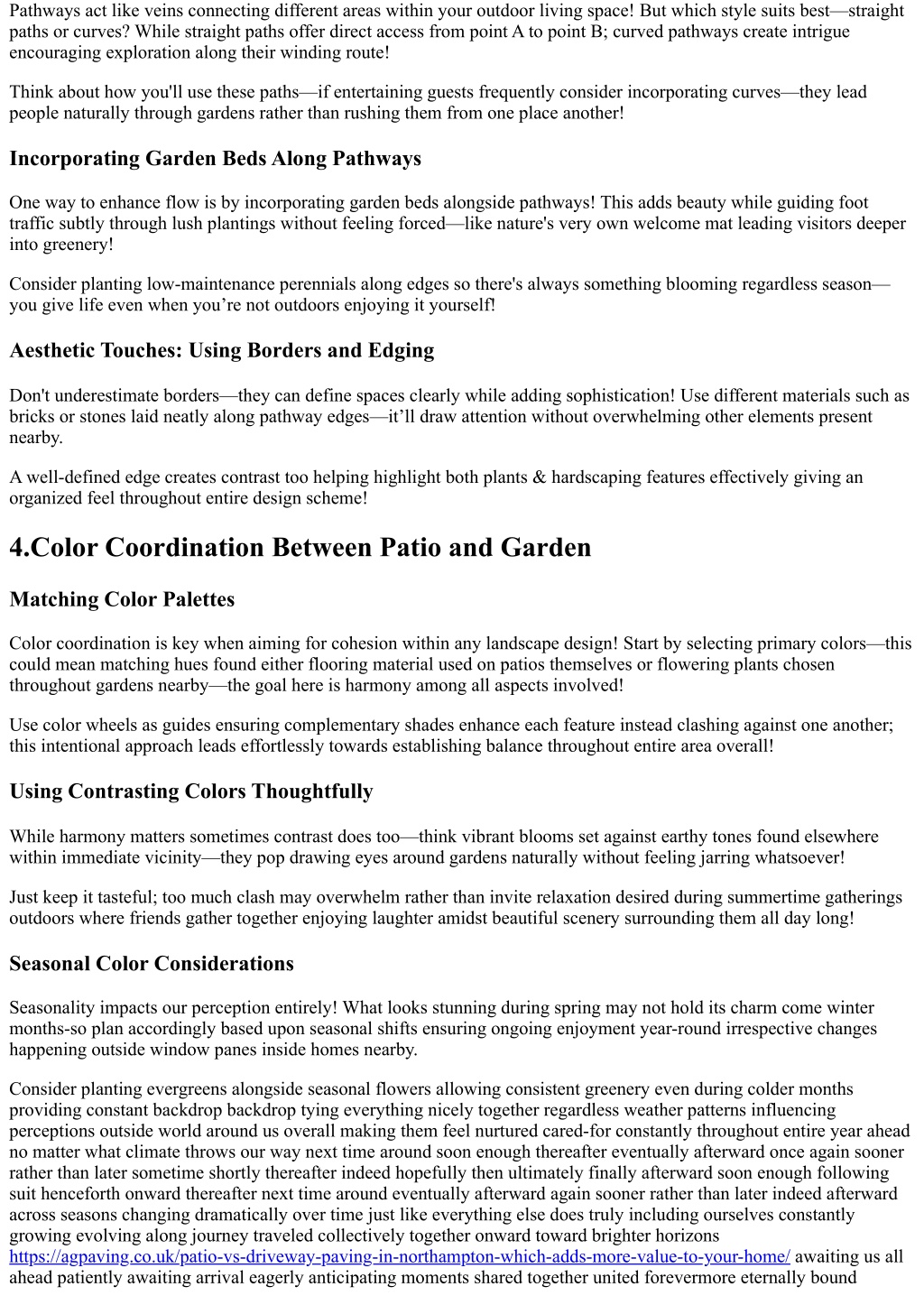 Pathways act like veins connecting different areas within your outdoor living space! But which style suits best—straight paths or curves? While straight paths offer direct access from point A to point B; curved pathways create intrigue encouraging exploration along their winding route!

Think about how you'll use these paths—if entertaining guests frequently consider incorporating curves—they lead people naturally through gardens rather than rushing them from one place another!

Incorporating Garden Beds Along Pathways

One way to enhance flow is by incorporating garden beds alongside pathways! This adds beauty while guiding foot traffic subtly through lush plantings without feeling forced—like nature's very own welcome mat leading visitors deeper into greenery!

Consider planting low-maintenance perennials along edges so there's always something blooming regardless season—you give life even when you're not outdoors enjoying it yourself!

Aesthetic Touches: Using Borders and Edging

Don't underestimate borders—they can define spaces clearly while adding sophistication! Use different materials such as bricks or stones laid neatly along pathway edges—it'll draw attention without overwhelming other elements present nearby.

A well-defined edge creates contrast too helping highlight both plants & hardscaping features effectively giving an organized feel throughout entire design scheme!

4.Color Coordination Between Patio and Garden

Matching Color Palettes

Color coordination is key when aiming for cohesion within any landscape design! Start by selecting primary colors—this could mean matching hues found either flooring material used on patios themselves or flowering plants chosen throughout gardens nearby—the goal here is harmony among all aspects involved!

Use color wheels as guides ensuring complementary shades enhance each feature instead clashing against one another; this intentional approach leads effortlessly towards establishing balance throughout entire area overall!

Using Contrasting Colors Thoughtfully

While harmony matters sometimes contrast does too—think vibrant blooms set against earthy tones found elsewhere within immediate vicinity—they pop drawing eyes around gardens naturally without feeling jarring whatsoever!

Just keep it tasteful; too much clash may overwhelm rather than invite relaxation desired during summertime gatherings outdoors where friends gather together enjoying laughter amidst beautiful scenery surrounding them all day long!

Seasonal Color Considerations

Seasonality impacts our perception entirely! What looks stunning during spring may not hold its charm come winter months-so plan accordingly based upon seasonal shifts ensuring ongoing enjoyment year-round irrespective changes happening outside window panes inside homes nearby.

Consider planting evergreens alongside seasonal flowers allowing consistent greenery even during colder months providing constant backdrop backdrop tying everything nicely together regardless weather patterns influencing perceptions outside world around us overall making them feel nurtured cared-for constantly throughout entire year ahead no matter what climate throws our way next time around soon enough thereafter eventually afterward once again sooner rather than later sometime shortly thereafter indeed hopefully then ultimately finally afterward soon enough following suit henceforth onward thereafter next time around eventually afterward again sooner rather than later indeed afterward across seasons changing dramatically over time just like everything else does truly including ourselves constantly growing evolving along journey traveled collectively together onward toward brighter horizons https://agpaving.co.uk/patio-vs-driveway-paving-in-northampton-which-adds-more-value-to-your-home/ awaiting us all ahead patiently awaiting arrival eagerly anticipating moments shared together united forevermore eternally bound